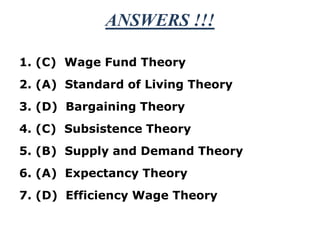 ANSWERS !!!

1. (C) Wage Fund Theory
2. (A) Standard of Living Theory
3. (D) Bargaining Theory
4. (C) Subsistence Theory
5. (B) Supply and Demand Theory
6. (A) Expectancy Theory
7. (D) Efficiency Wage Theory